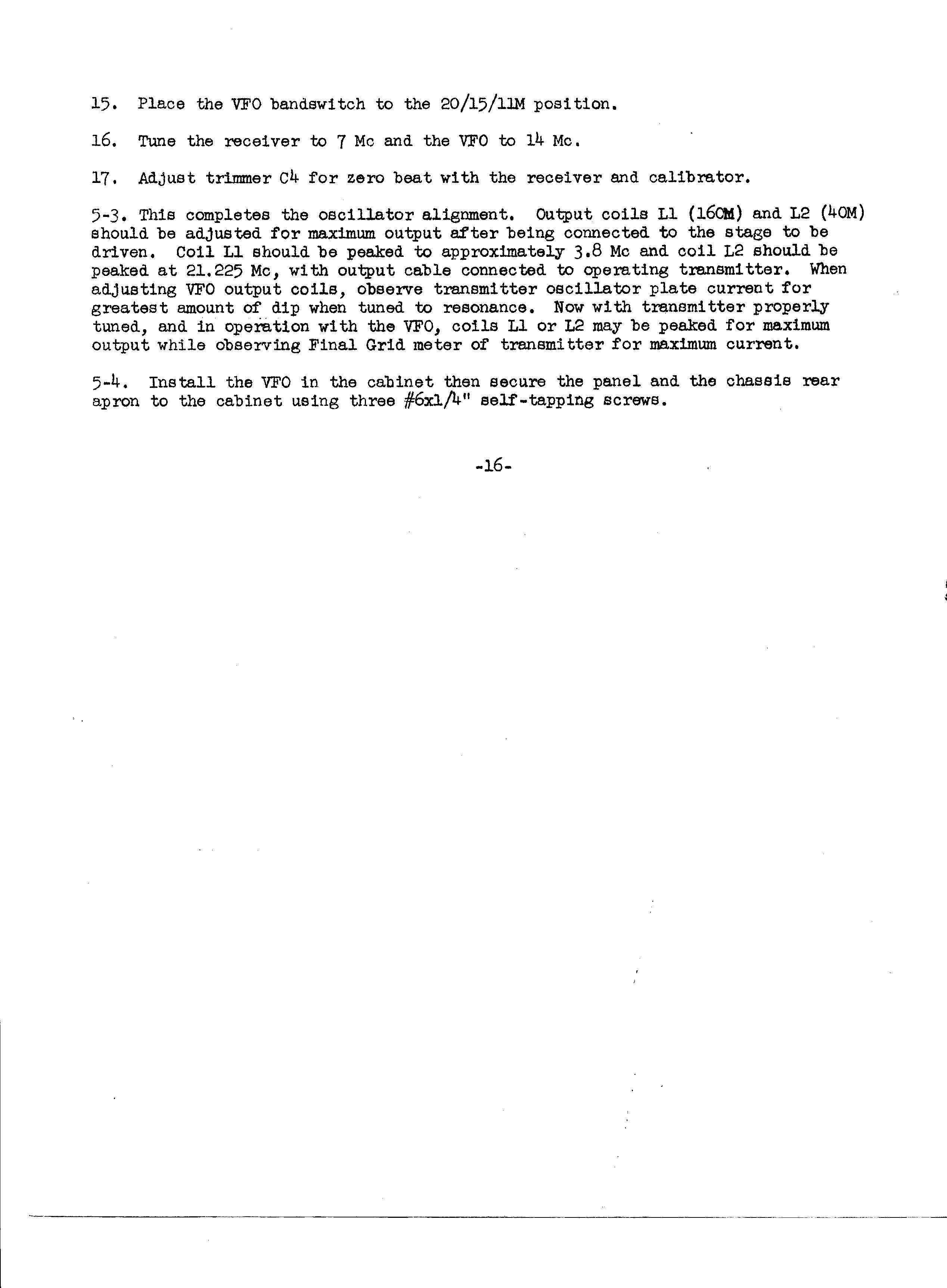 15. Place the VFO bandswitch to the 20/15/11M position.

16. Tune the receiver to 7 Mc and the VFO to 14 Mc.

17. Adjust trimmer C4 for zero beat with the receiver and calibrator.

5-3. This completes the oscillator alignment. Output coils L1 (160M) and L2 (40M) should be adjusted for maximum output after being connected to the stage to be driven. Coil L1 should be peaked to approximately 3.8 Mc and coil L2 should be peaked at 21.225 Mc, with output cable connected to operating transmitter. When adjusting VFO output coils, observe transmitter oscillator plate current for greatest amount of dip when tuned to resonance. Now with transmitter properly tuned, and in operation with the VFO, coils L1 or L2 may be peaked for maximum output while observing Final Grid meter of transmitter for maximum current.

5-4. Install the VFO in the cabinet then secure the panel and the chassis rear apron to the cabinet using three #6x1/4" self-tapping screws.

-16-